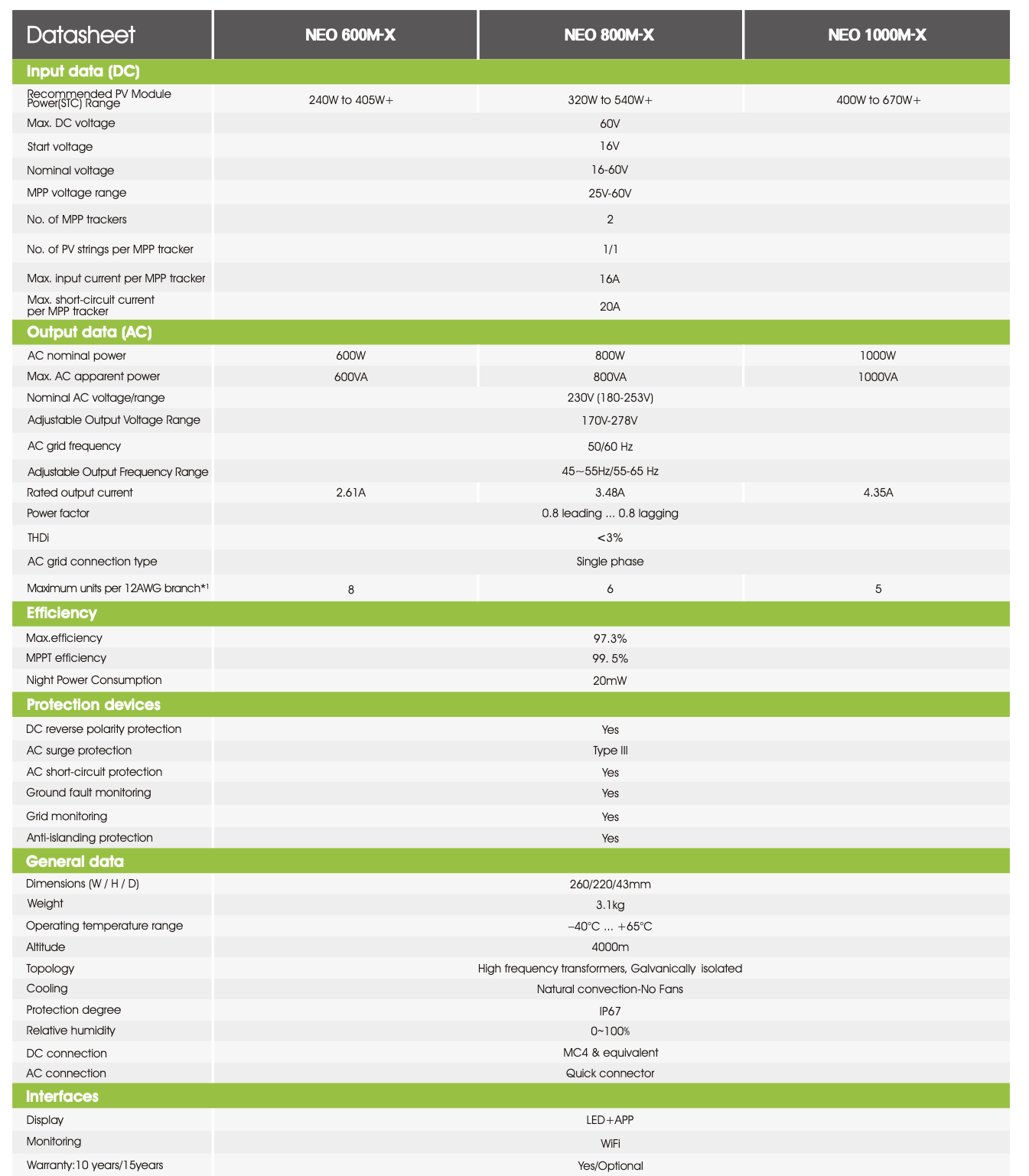 | Datasheet | NEO 600M-X | NEO 800M-X | NEO 1000M-X |
|---|---|---|---|
| **Input data (DC)** | | | |
| Recommended PV Module Power(STC) Range | 240W to 405W+ | 320W to 540W+ | 400W to 670W+ |
| Max. DC voltage | | 60V | |
| Start voltage | | 16V | |
| Nominal voltage | | 16-60V | |
| MPP voltage range | | 25V-60V | |
| No. of MPP trackers | | 2 | |
| No. of PV strings per MPP tracker | | 1/1 | |
| Max. input current per MPP tracker | | 16A | |
| Max. short-circuit current per MPP tracker | | 20A | |
| **Output data (AC)** | | | |
| AC nominal power | 600W | 800W | 1000W |
| Max. AC apparent power | 600VA | 800VA | 1000VA |
| Nominal AC voltage/range | | 230V (180-253V) | |
| Adjustable Output Voltage Range | | 170V-278V | |
| AC grid frequency | | 50/60 Hz | |
| Adjustable Output Frequency Range | | 45~55Hz/55-65 Hz | |
| Rated output current | 2.61A | 3.48A | 4.35A |
| Power factor | | 0.8 leading ... 0.8 lagging | |
| THDi | | <3% | |
| AC grid connection type | | Single phase | |
| Maximum units per 12AWG branch*¹ | 8 | 6 | 5 |
| **Efficiency** | | | |
| Max.efficiency | | 97.3% | |
| MPPT efficiency | | 99. 5% | |
| Night Power Consumption | | 20mW | |
| **Protection devices** | | | |
| DC reverse polarity protection | | Yes | |
| AC surge protection | | Type III | |
| AC short-circuit protection | | Yes | |
| Ground fault monitoring | | Yes | |
| Grid monitoring | | Yes | |
| Anti-islanding protection | | Yes | |
| **General data** | | | |
| Dimensions (W / H / D) | | 260/220/43mm | |
| Weight | | 3.1kg | |
| Operating temperature range | | –40°C ... +65°C | |
| Altitude | | 4000m | |
| Topology | | High frequency transformers, Galvanically isolated | |
| Cooling | | Natural convection-No Fans | |
| Protection degree | | IP67 | |
| Relative humidity | | 0~100% | |
| DC connection | | MC4 & equivalent | |
| AC connection | | Quick connector | |
| **Interfaces** | | | |
| Display | | LED+APP | |
| Monitoring | | WiFi | |
| Warranty:10 years/15years | | Yes/Optional | |